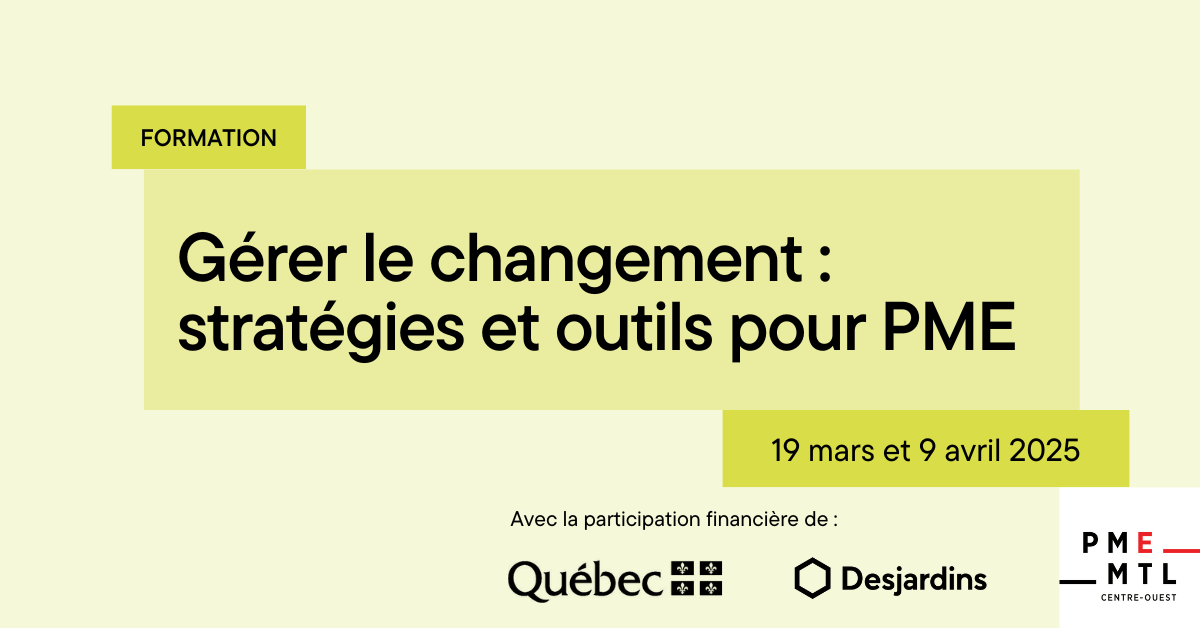 FORMATION

Gérer le changement : stratégies et outils pour PME

19 mars et 9 avril 2025

Avec la participation financière de :

Québec

Desjardins

PME
MTL
CENTRE-OUEST